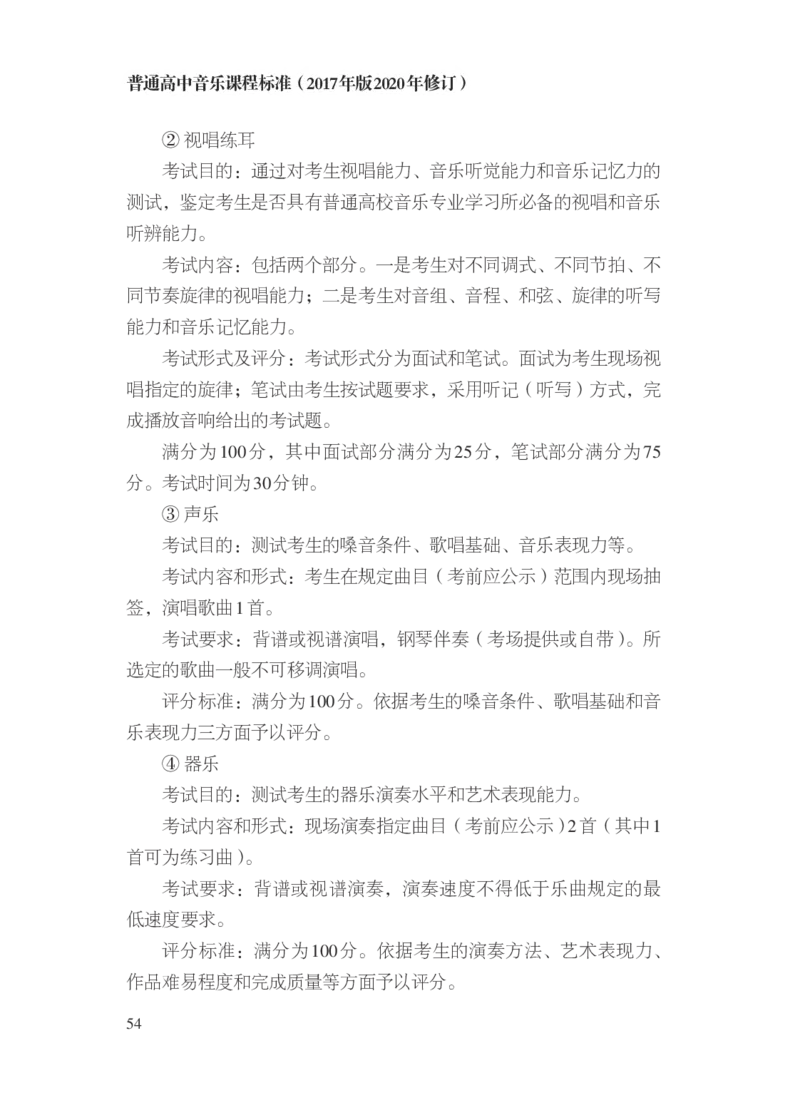 普通高中音乐课程标准（2017年版2020年修订）

② 视唱练耳

考试目的：通过对考生视唱能力、音乐听觉能力和音乐记忆力的测试，鉴定考生是否具有普通高校音乐专业学习所必备的视唱和音乐听辨能力。

考试内容：包括两个部分。一是考生对不同调式、不同节拍、不同节奏旋律的视唱能力；二是考生对音组、音程、和弦、旋律的听写能力和音乐记忆能力。

考试形式及评分：考试形式分为面试和笔试。面试为考生现场视唱指定的旋律；笔试由考生按试题要求，采用听记（听写）方式，完成播放音响给出的考试题。

满分为100分，其中面试部分满分为25分，笔试部分满分为75分。考试时间为30分钟。

③ 声乐

考试目的：测试考生的嗓音条件、歌唱基础、音乐表现力等。

考试内容和形式：考生在规定曲目（考前应公示）范围内现场抽签，演唱歌曲1首。

考试要求：背谱或视谱演唱，钢琴伴奏（考场提供或自带）。所选定的歌曲一般不可移调演唱。

评分标准：满分为100分。依据考生的嗓音条件、歌唱基础和音乐表现力三方面予以评分。

④ 器乐

考试目的：测试考生的器乐演奏水平和艺术表现能力。

考试内容和形式：现场演奏指定曲目（考前应公示）2首（其中1首可为练习曲）。

考试要求：背谱或视谱演奏，演奏速度不得低于乐曲规定的最低速度要求。

评分标准：满分为100分。依据考生的演奏方法、艺术表现力、作品难易程度和完成质量等方面予以评分。

54